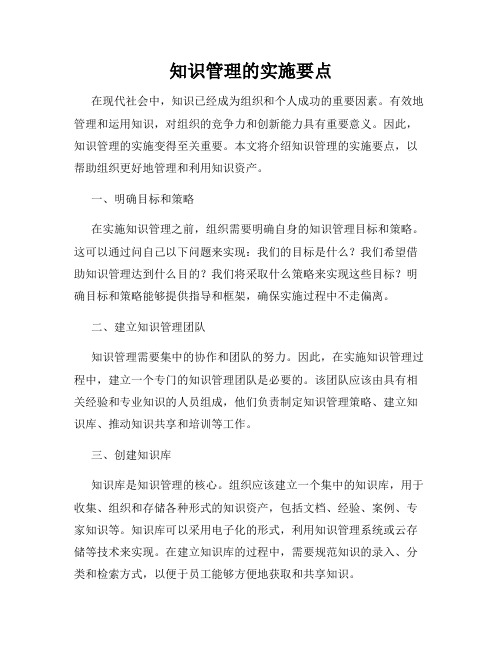 知识管理的实施要点

在现代社会中，知识已经成为组织和个人成功的重要因素。有效地管理和运用知识，对组织的竞争力和创新能力具有重要意义。因此，知识管理的实施变得至关重要。本文将介绍知识管理的实施要点，以帮助组织更好地管理和利用知识资产。

一、明确目标和策略

在实施知识管理之前，组织需要明确自身的知识管理目标和策略。这可以通过问自己以下问题来实现：我们的目标是什么？我们希望借助知识管理达到什么目的？我们将采取什么策略来实现这些目标？明确目标和策略能够提供指导和框架，确保实施过程中不走偏离。

二、建立知识管理团队

知识管理需要集中的协作和团队的努力。因此，在实施知识管理过程中，建立一个专门的知识管理团队是必要的。该团队应该由具有相关经验和专业知识的人员组成，他们负责制定知识管理策略、建立知识库、推动知识共享和培训等工作。

三、创建知识库

知识库是知识管理的核心。组织应该建立一个集中的知识库，用于收集、组织和存储各种形式的知识资产，包括文档、经验、案例、专家知识等。知识库可以采用电子化的形式，利用知识管理系统或云存储等技术来实现。在建立知识库的过程中，需要规范知识的录入、分类和检索方式，以便于员工能够方便地获取和共享知识。